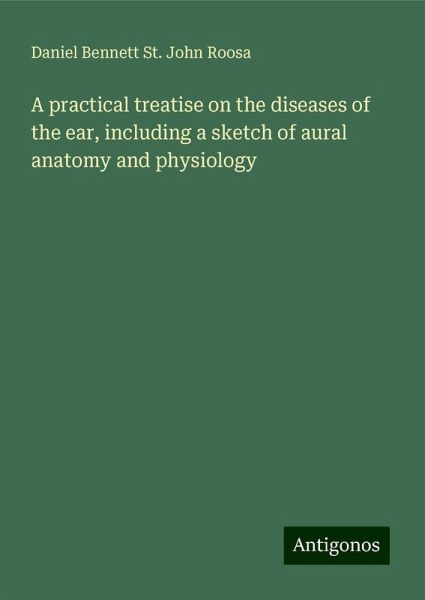 Daniel Bennett St. John Roosa

A practical treatise on the diseases of the ear, including a sketch of aural anatomy and physiology

Antigonos